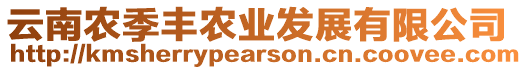 云南农季丰农业发展有限公司
http://kmsherrypearson.cn.coovee.com